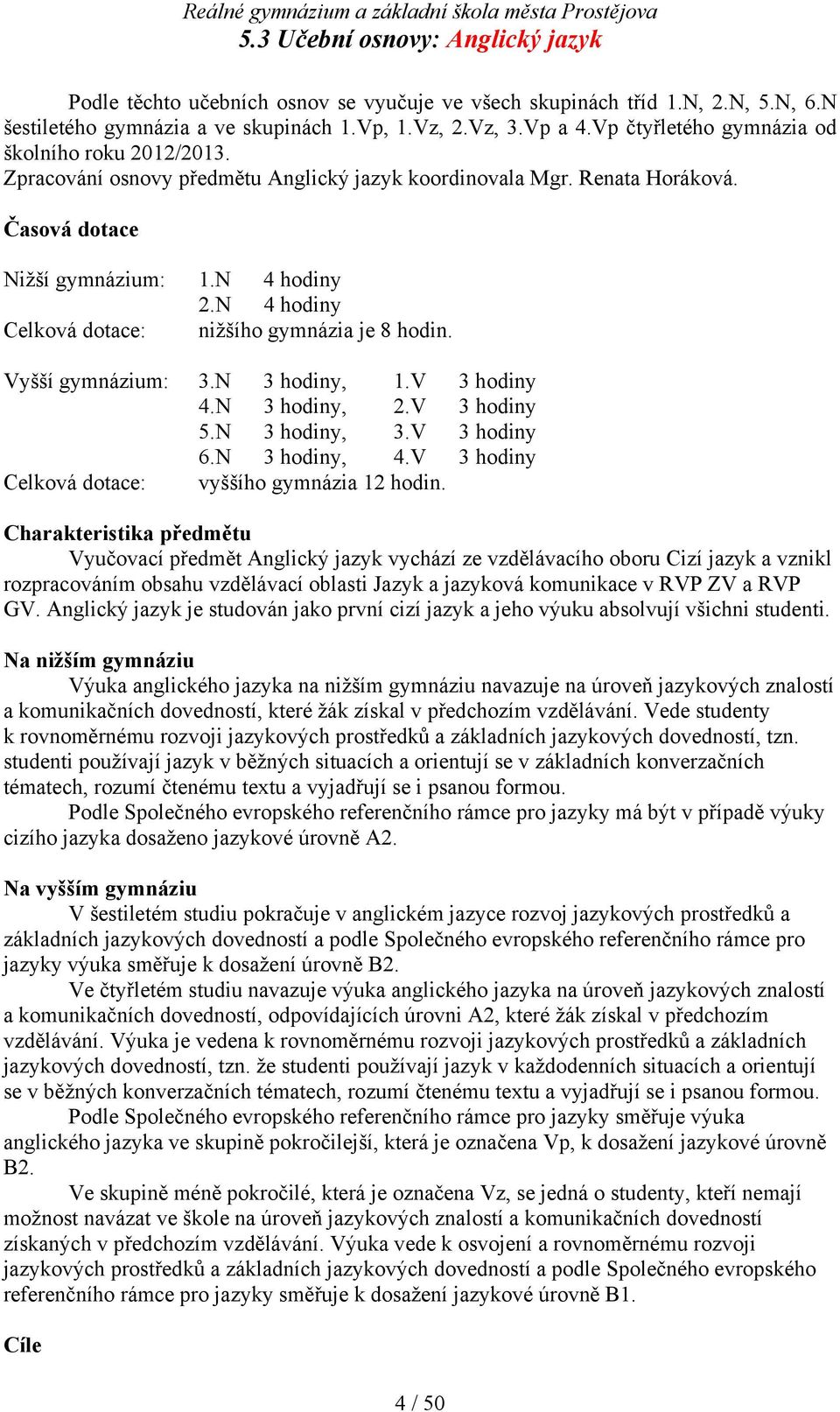 Reálné gymnázium a základní škola města Prostějova
5.3 Učební osnovy: Anglický jazyk

Podle těchto učebních osnov se vyučuje ve všech skupinách tříd 1.N, 2.N, 5.N, 6.N šestiletého gymnázia a ve skupinách 1.Vp, 1.Vz, 2.Vz, 3.Vp a 4.Vp čtyřletého gymnázia od školního roku 2012/2013.
Zpracování osnovy předmětu Anglický jazyk koordinovala Mgr. Renata Horáková.

Časová dotace

Nižší gymnázium: 1.N 4 hodiny
2.N 4 hodiny
Celková dotace: nižšího gymnázia je 8 hodin.

Vyšší gymnázium: 3.N 3 hodiny, 1.V 3 hodiny
4.N 3 hodiny, 2.V 3 hodiny
5.N 3 hodiny, 3.V 3 hodiny
6.N 3 hodiny, 4.V 3 hodiny
Celková dotace: vyššího gymnázia 12 hodin.

Charakteristika předmětu
Vyučovací předmět Anglický jazyk vychází ze vzdělávacího oboru Cizí jazyk a vznikl rozpracováním obsahu vzdělávací oblasti Jazyk a jazyková komunikace v RVP ZV a RVP GV. Anglický jazyk je studován jako první cizí jazyk a jeho výuku absolvují všichni studenti.

Na nižším gymnáziu
Výuka anglického jazyka na nižším gymnáziu navazuje na úroveň jazykových znalostí a komunikačních dovedností, které žák získal v předchozím vzdělávání. Vede studenty k rovnoměrnému rozvoji jazykových prostředků a základních jazykových dovedností, tzn. studenti používají jazyk v běžných situacích a orientují se v základních konverzačních tématech, rozumí čtenému textu a vyjadřují se i psanou formou.
Podle Společného evropského referenčního rámce pro jazyky má být v případě výuky cizího jazyka dosaženo jazykové úrovně A2.

Na vyšším gymnáziu
V šestiletém studiu pokračuje v anglickém jazyce rozvoj jazykových prostředků a základních jazykových dovedností a podle Společného evropského referenčního rámce pro jazyky výuka směřuje k dosažení úrovně B2.
Ve čtyřletém studiu navazuje výuka anglického jazyka na úroveň jazykových znalostí a komunikačních dovedností, odpovídajících úrovni A2, které žák získal v předchozím vzdělávání. Výuka je vedena k rovnoměrnému rozvoji jazykových prostředků a základních jazykových dovedností, tzn. že studenti používají jazyk v každodenních situacích a orientují se v běžných konverzačních tématech, rozumí čtenému textu a vyjadřují se i psanou formou.
Podle Společného evropského referenčního rámce pro jazyky směřuje výuka anglického jazyka ve skupině pokročilejší, která je označena Vp, k dosažení jazykové úrovně B2.
Ve skupině méně pokročilé, která je označena Vz, se jedná o studenty, kteří nemají možnost navázat ve škole na úroveň jazykových znalostí a komunikačních dovedností získaných v předchozím vzdělávání. Výuka vede k osvojení a rovnoměrnému rozvoji jazykových prostředků a základních jazykových dovedností a podle Společného evropského referenčního rámce pro jazyky směřuje k dosažení jazykové úrovně B1.

Cíle

4 / 50